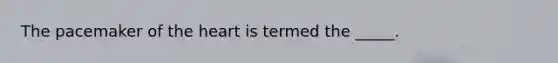 The pacemaker of the heart is termed the _____.